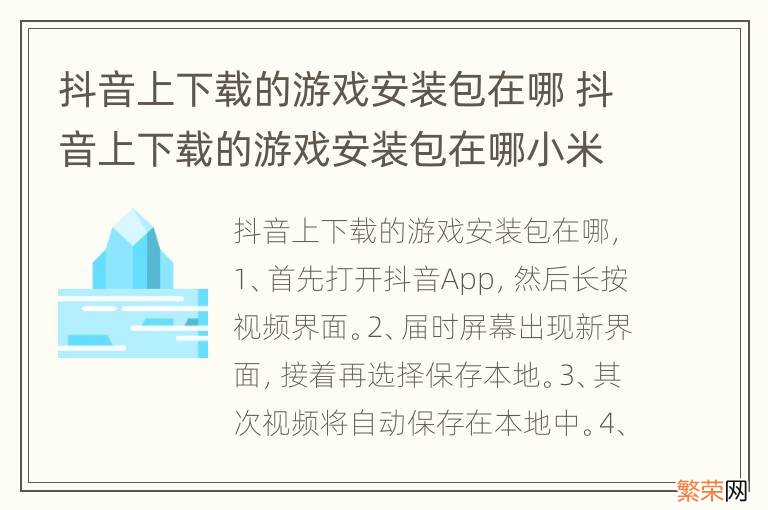 抖音上下载的游戏安装包在哪 抖音上下载的游戏安装包在哪小米

抖音上下载的游戏安装包在哪，1、首先打开抖音App，然后长按视频界面。2、届时屏幕出现新界面，接着再选择保存本地。3、其次视频将自动保存在本地中。4、

繁荣网